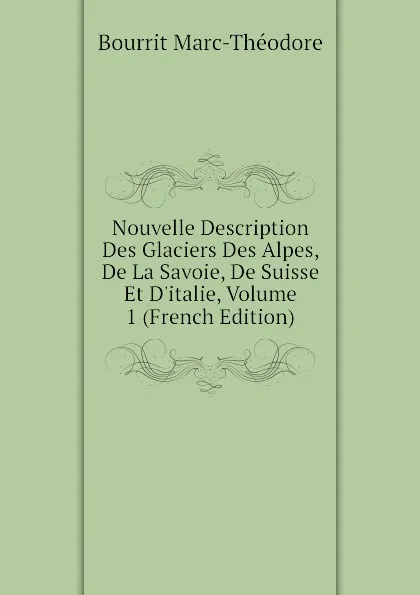 Bourrit Marc-Théodore

Nouvelle Description Des Glaciers Des Alpes, De La Savoie, De Suisse Et D'italie, Volume 1 (French Edition)